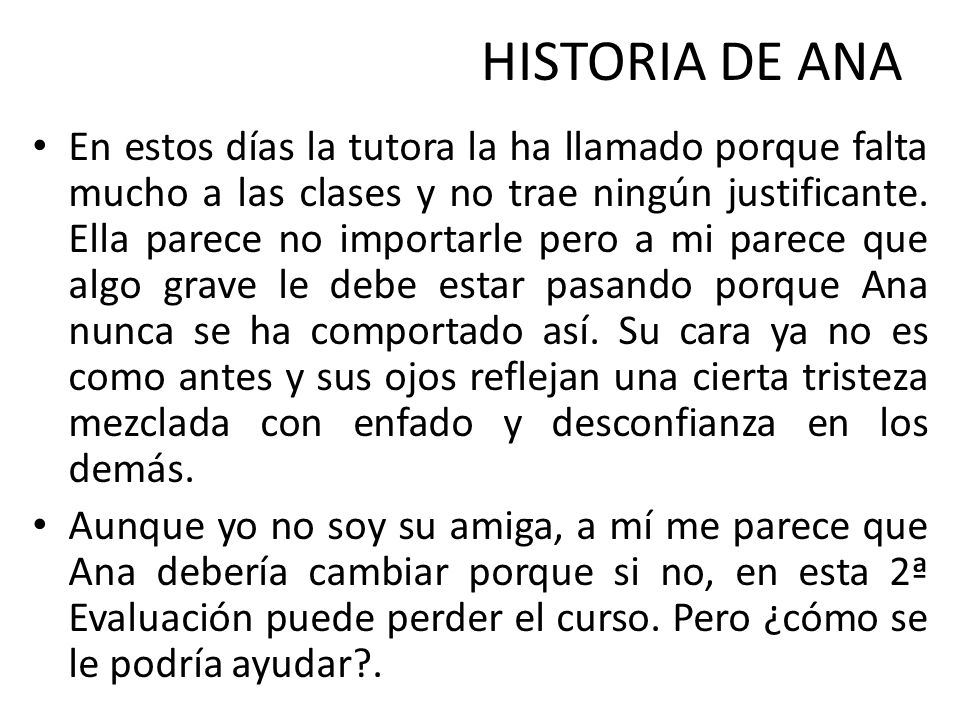 HISTORIA DE ANA

• En estos días la tutora la ha llamado porque falta mucho a las clases y no trae ningún justificante. Ella parece no importarle pero a mi parece que algo grave le debe estar pasando porque Ana nunca se ha comportado así. Su cara ya no es como antes y sus ojos reflejan una cierta tristeza mezclada con enfado y desconfianza en los demás.

• Aunque yo no soy su amiga, a mí me parece que Ana debería cambiar porque si no, en esta 2ª Evaluación puede perder el curso. Pero ¿cómo se le podría ayudar?.